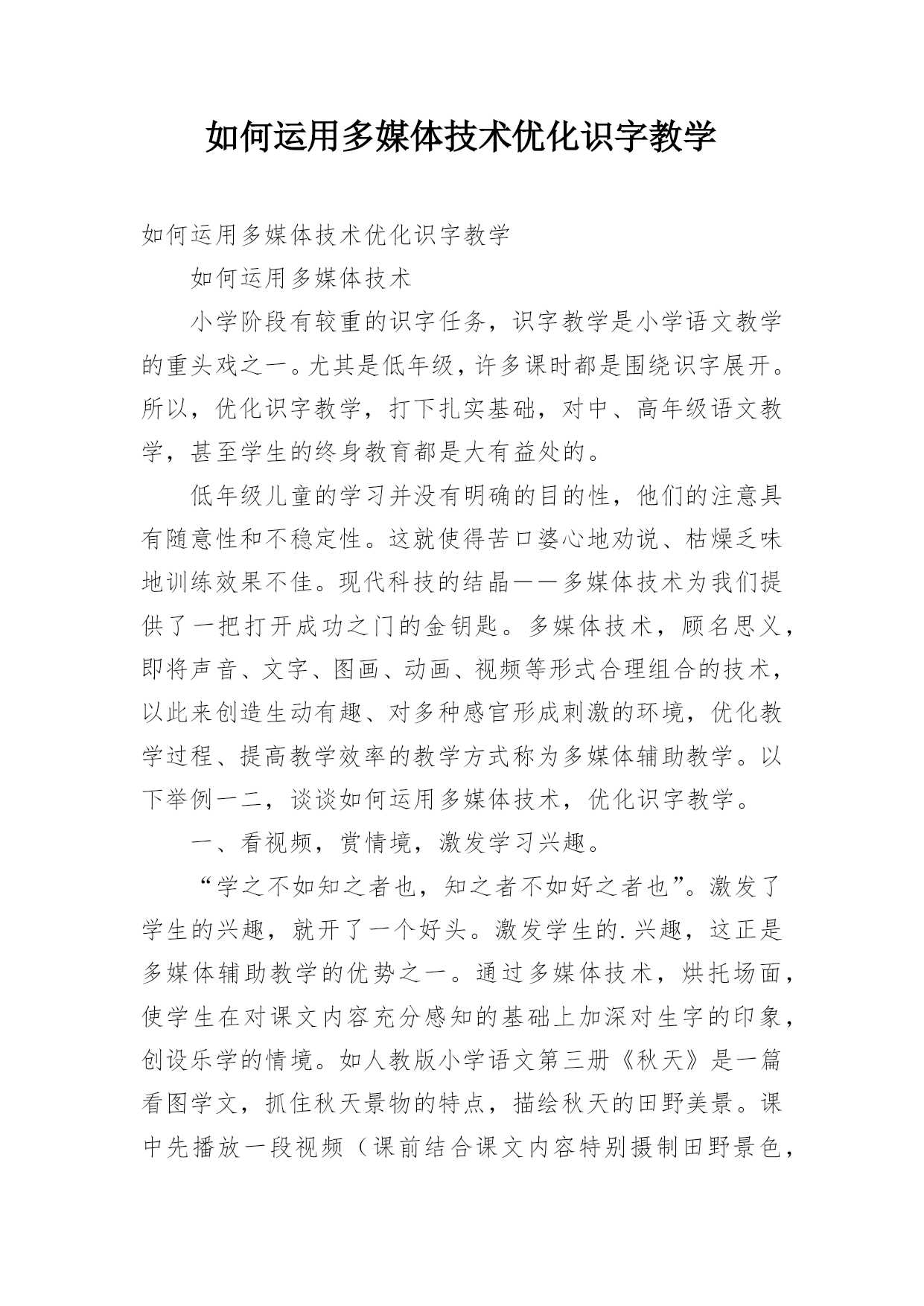 如何运用多媒体技术优化识字教学

如何运用多媒体技术优化识字教学

如何运用多媒体技术

小学阶段有较重的识字任务，识字教学是小学语文教学的重头戏之一。尤其是低年级，许多课时都是围绕识字展开。所以，优化识字教学，打下扎实基础，对中、高年级语文教学，甚至学生的终身教育都是大有益处的。

低年级儿童的学习并没有明确的目的性，他们的注意具有随意性和不稳定性。这就使得苦口婆心地劝说、枯燥乏味地训练效果不佳。现代科技的结晶——多媒体技术为我们提供了一把打开成功之门的金钥匙。多媒体技术，顾名思义，即将声音、文字、图画、动画、视频等形式合理组合的技术，以此来创造生动有趣、对多种感官形成刺激的环境，优化教学过程、提高教学效率的教学方式称为多媒体辅助教学。以下举例一二，谈谈如何运用多媒体技术，优化识字教学。

一、看视频，赏情境，激发学习兴趣。

“学之不如知之者也，知之者不如好之者也”。激发了学生的兴趣，就开了一个好头。激发学生的.兴趣，这正是多媒体辅助教学的优势之一。通过多媒体技术，烘托场面，使学生在对课文内容充分感知的基础上加深对生字的印象，创设乐学的情境。如人教版小学语文第三册《秋天》是一篇看图学文，抓住秋天景物的特点，描绘秋天的田野美景。课中先播放一段视频（课前结合课文内容特别摄制田野景色，